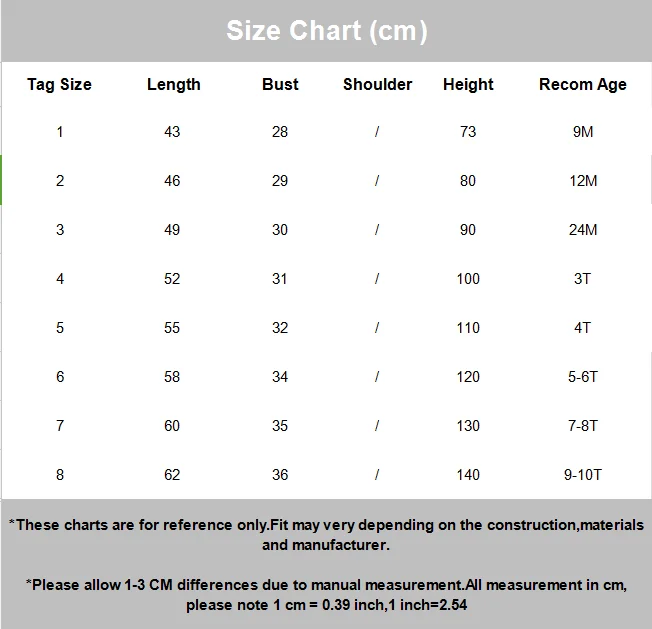 Size Chart (cm)

| Tag Size | Length | Bust | Shoulder | Height | Recom Age |
|---|---|---|---|---|---|
| 1 | 43 | 28 | / | 73 | 9M |
| 2 | 46 | 29 | / | 80 | 12M |
| 3 | 49 | 30 | / | 90 | 24M |
| 4 | 52 | 31 | / | 100 | 3T |
| 5 | 55 | 32 | / | 110 | 4T |
| 6 | 58 | 34 | / | 120 | 5-6T |
| 7 | 60 | 35 | / | 130 | 7-8T |
| 8 | 62 | 36 | / | 140 | 9-10T |

*These charts are for reference only.Fit may very depending on the construction,materials and manufacturer.

*Please allow 1-3 CM differences due to manual measurement.All measurement in cm, please note 1 cm = 0.39 inch,1 inch=2.54